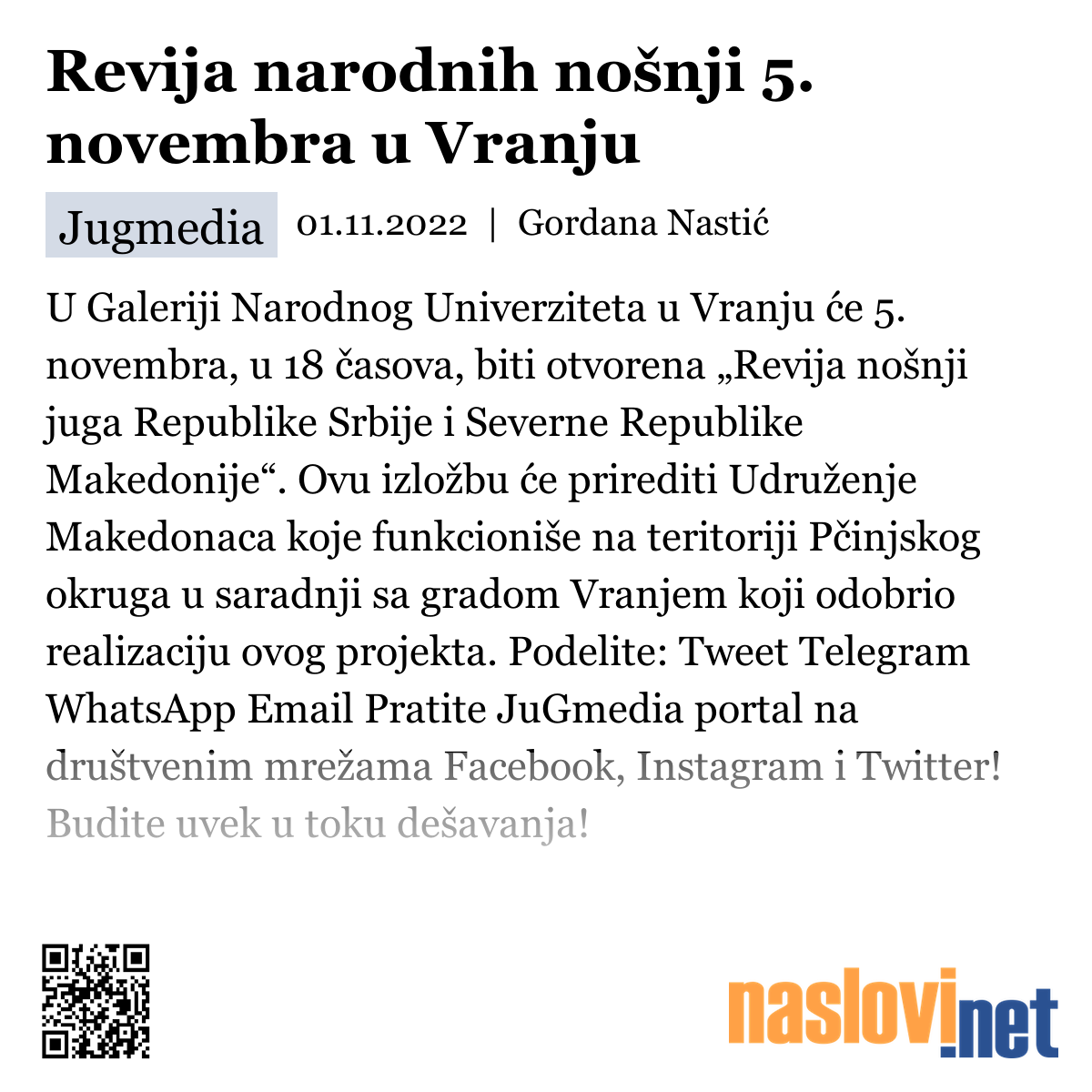 Revija narodnih nošnji 5. novembra u Vranju

Jugmedia 01.11.2022 | Gordana Nastić

U Galeriji Narodnog Univerziteta u Vranju će 5. novembra, u 18 časova, biti otvorena „Revija nošnji juga Republike Srbije i Severne Republike Makedonije“. Ovu izložbu će prirediti Udruženje Makedonaca koje funkcioniše na teritoriji Pčinjskog okruga u saradnji sa gradom Vranjem koji odobrio realizaciju ovog projekta. Podelite: Tweet Telegram WhatsApp Email Pratite JuGmedia portal na društvenim mrežama Facebook, Instagram i Twitter! Budite uvek u toku dešavanja!

naslovi.net